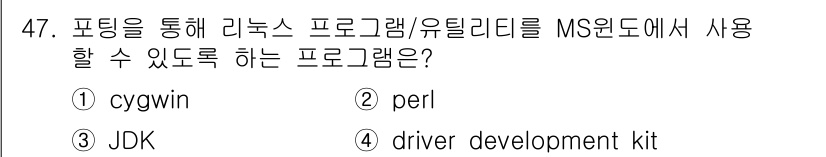 47. 포팅을 통해 리눅스 프로그램/유틸리티를 MS윈도에서 사용할 수 있도록 하는 프로그램은?

① cygwin
② perl
③ JDK
④ driver development kit